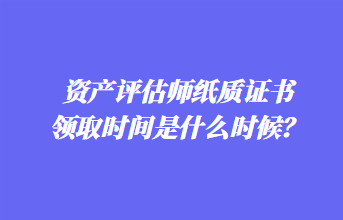 资产评估师纸质证书领取时间是什么时候？